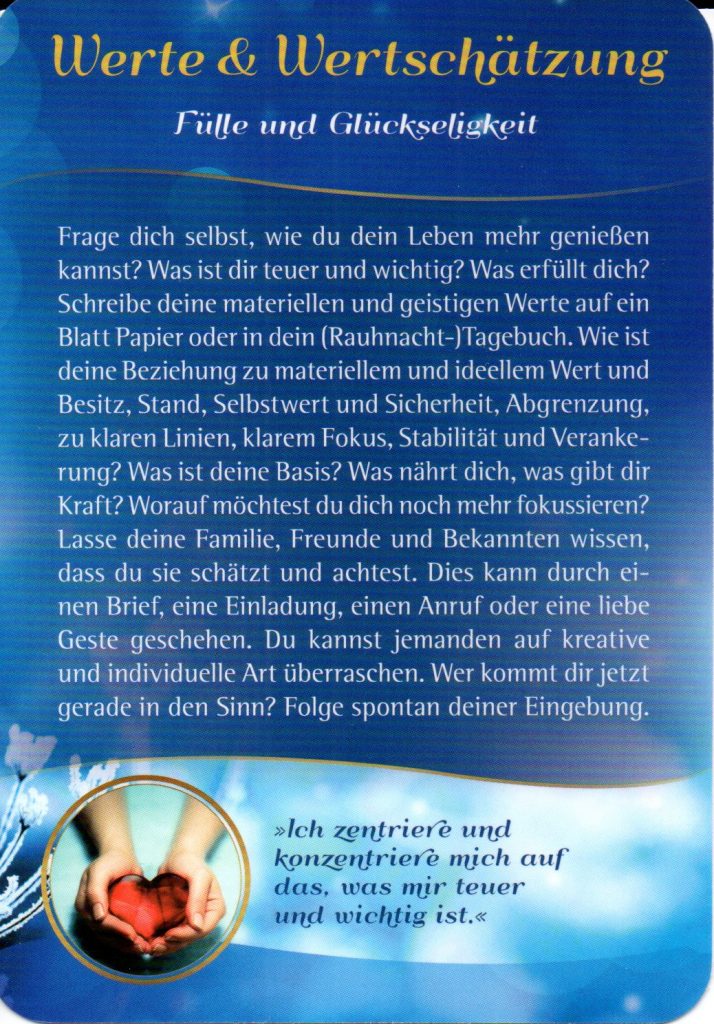 Werte & Wertschätzung

Fülle und Glückseligkeit

Frage dich selbst, wie du dein Leben mehr genießen kannst? Was ist dir teuer und wichtig? Was erfüllt dich? Schreibe deine materiellen und geistigen Werte auf ein Blatt Papier oder in dein (Rauhnacht-)Tagebuch. Wie ist deine Beziehung zu materiellem und ideellem Wert und Besitz, Stand, Selbstwert und Sicherheit, Abgrenzung, zu klaren Linien, klarem Fokus, Stabilität und Verankerung? Was ist deine Basis? Was nährt dich, was gibt dir Kraft? Worauf möchtest du dich noch mehr fokussieren? Lasse deine Familie, Freunde und Bekannten wissen, dass du sie schätzt und achtest. Dies kann durch einen Brief, eine Einladung, einen Anruf oder eine liebe Geste geschehen. Du kannst jemanden auf kreative und individuelle Art überraschen. Wer kommt dir jetzt gerade in den Sinn? Folge spontan deiner Eingebung.

»Ich zentriere und konzentriere mich auf das, was mir teuer und wichtig ist.«